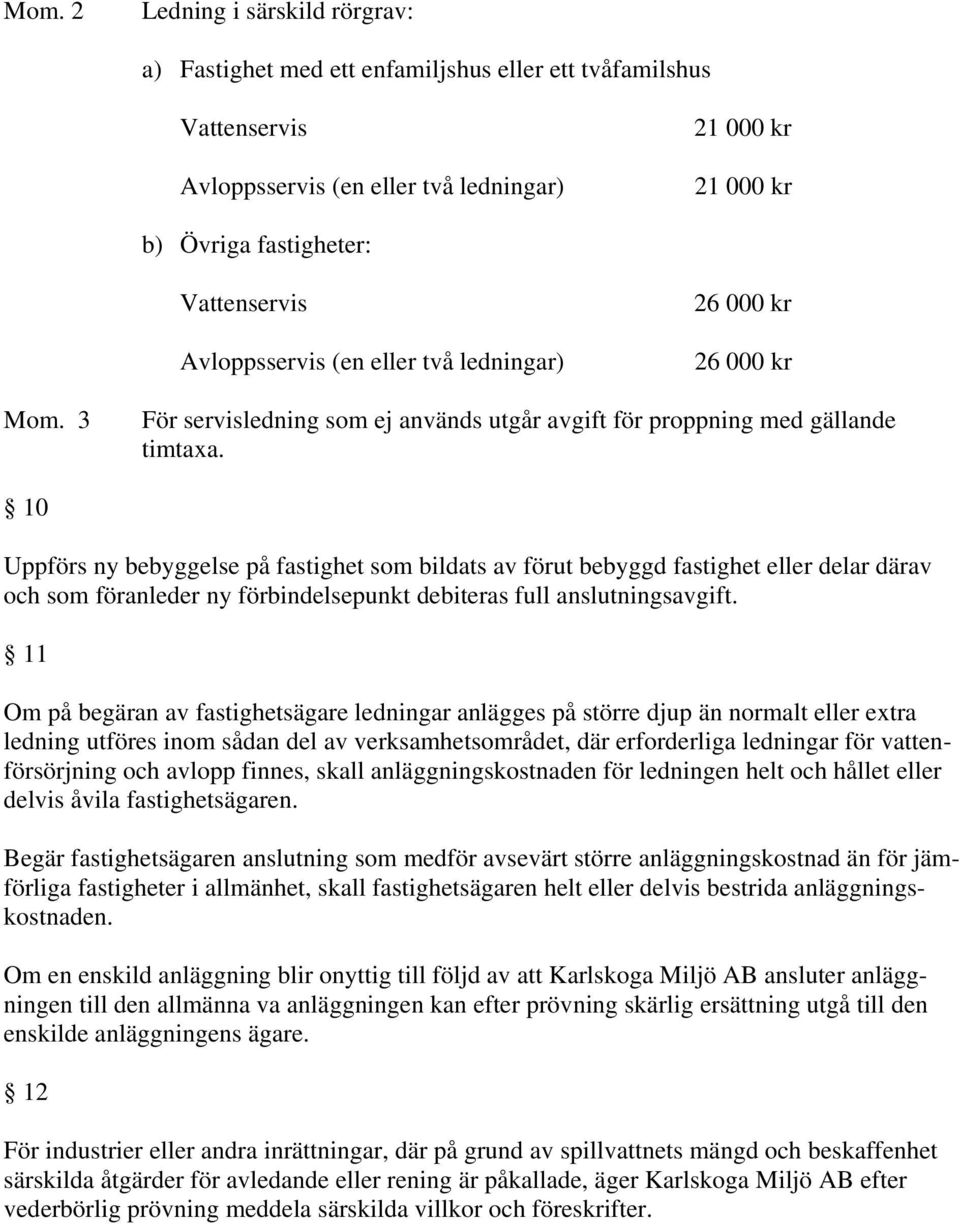 Mom. 2 Ledning i särskild rörgrav:

a) Fastighet med ett enfamiljshus eller ett tvåfamilshus

Vattenservis 21 000 kr

Avloppsservis (en eller två ledningar) 21 000 kr

b) Övriga fastigheter:

Vattenservis 26 000 kr

Avloppsservis (en eller två ledningar) 26 000 kr

Mom. 3 För servisledning som ej används utgår avgift för proppning med gällande timtaxa.

§ 10

Uppförs ny bebyggelse på fastighet som bildats av förut bebyggd fastighet eller delar därav och som föranleder ny förbindelsepunkt debiteras full anslutningsavgift.

§ 11

Om på begäran av fastighetsägare ledningar anlägges på större djup än normalt eller extra ledning utföres inom sådan del av verksamhetsområdet, där erforderliga ledningar för vattenförsörjning och avlopp finnes, skall anläggningskostnaden för ledningen helt och hållet eller delvis åvila fastighetsägaren.

Begär fastighetsägaren anslutning som medför avsevärt större anläggningskostnad än för jämförliga fastigheter i allmänhet, skall fastighetsägaren helt eller delvis bestrida anläggningskostnaden.

Om en enskild anläggning blir onyttig till följd av att Karlskoga Miljö AB ansluter anläggningen till den allmänna va anläggningen kan efter prövning skärlig ersättning utgå till den enskilde anläggningens ägare.

§ 12

För industrier eller andra inrättningar, där på grund av spillvattnets mängd och beskaffenhet särskilda åtgärder för avledande eller rening är påkallade, äger Karlskoga Miljö AB efter vederbörlig prövning meddela särskilda villkor och föreskrifter.